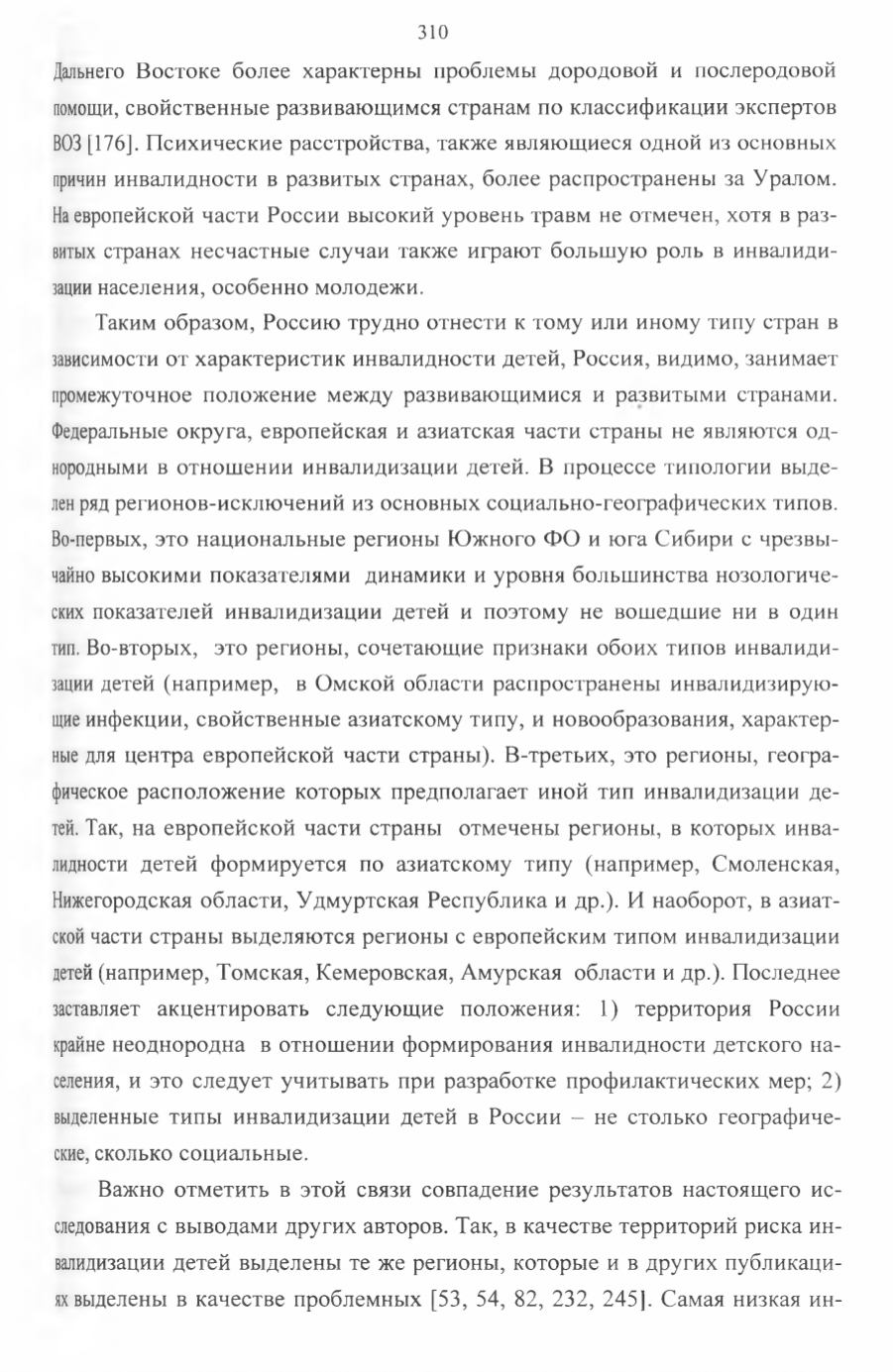 310

Дальнего Востоке более характерны проблемы дородовой и послеродовой помощи, свойственные развивающимся странам по классификации экспертов ВОЗ [176]. Психические расстройства, также являющиеся одной из основных причин инвалидности в развитых странах, более распространены за Уралом. На европейской части России высокий уровень травм не отмечен, хотя в развитых странах несчастные случаи также играют большую роль в инвалидизации населения, особенно молодежи.

Таким образом, Россию трудно отнести к тому или иному типу стран в зависимости от характеристик инвалидности детей, Россия, видимо, занимает промежуточное положение между развивающимися и развитыми странами. Федеральные округа, европейская и азиатская части страны не являются однородными в отношении инвалидизации детей. В процессе типологии выделен ряд регионов-исключений из основных социально-географических типов. Во-первых, это национальные регионы Южного ФО и юга Сибири с чрезвычайно высокими показателями динамики и уровня большинства нозологических показателей инвалидизации детей и поэтому не вошедшие ни в один тип. Во-вторых, это регионы, сочетающие признаки обоих типов инвалидизации детей (например, в Омской области распространены инвалидизирующие инфекции, свойственные азиатскому типу, и новообразования, характерные для центра европейской части страны). В-третьих, это регионы, географическое расположение которых предполагает иной тип инвалидизации детей. Так, на европейской части страны отмечены регионы, в которых инвалидности детей формируется по азиатскому типу (например, Смоленская, Нижегородская области, Удмуртская Республика и др.). И наоборот, в азиатской части страны выделяются регионы с европейским типом инвалидизации детей (например, Томская, Кемеровская, Амурская области и др.). Последнее заставляет акцентировать следующие положения: 1) территория России крайне неоднородна в отношении формирования инвалидности детского населения, и это следует учитывать при разработке профилактических мер; 2) выделенные типы инвалидизации детей в России – не столько географические, сколько социальные.

Важно отметить в этой связи совпадение результатов настоящего исследования с выводами других авторов. Так, в качестве территорий риска инвалидизации детей выделены те же регионы, которые и в других публикациях выделены в качестве проблемных [53, 54, 82, 232, 245]. Самая низкая ин-